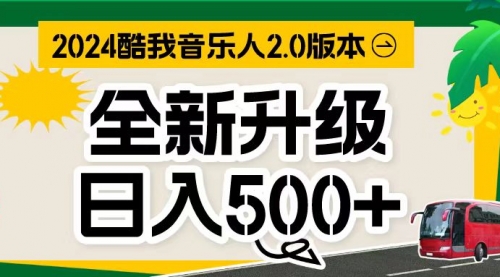 2024酷我音乐人2.0版本

全新升级
日入500+